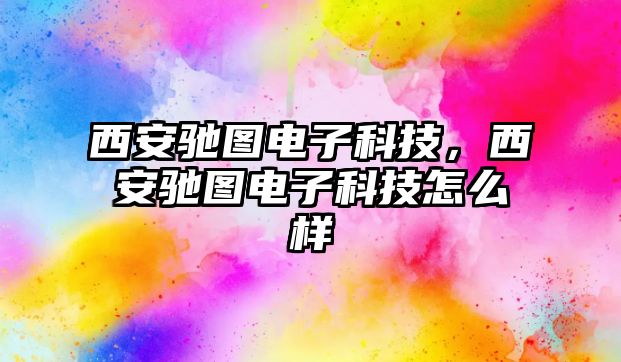 西安驰图电子科技，西安驰图电子科技怎么样